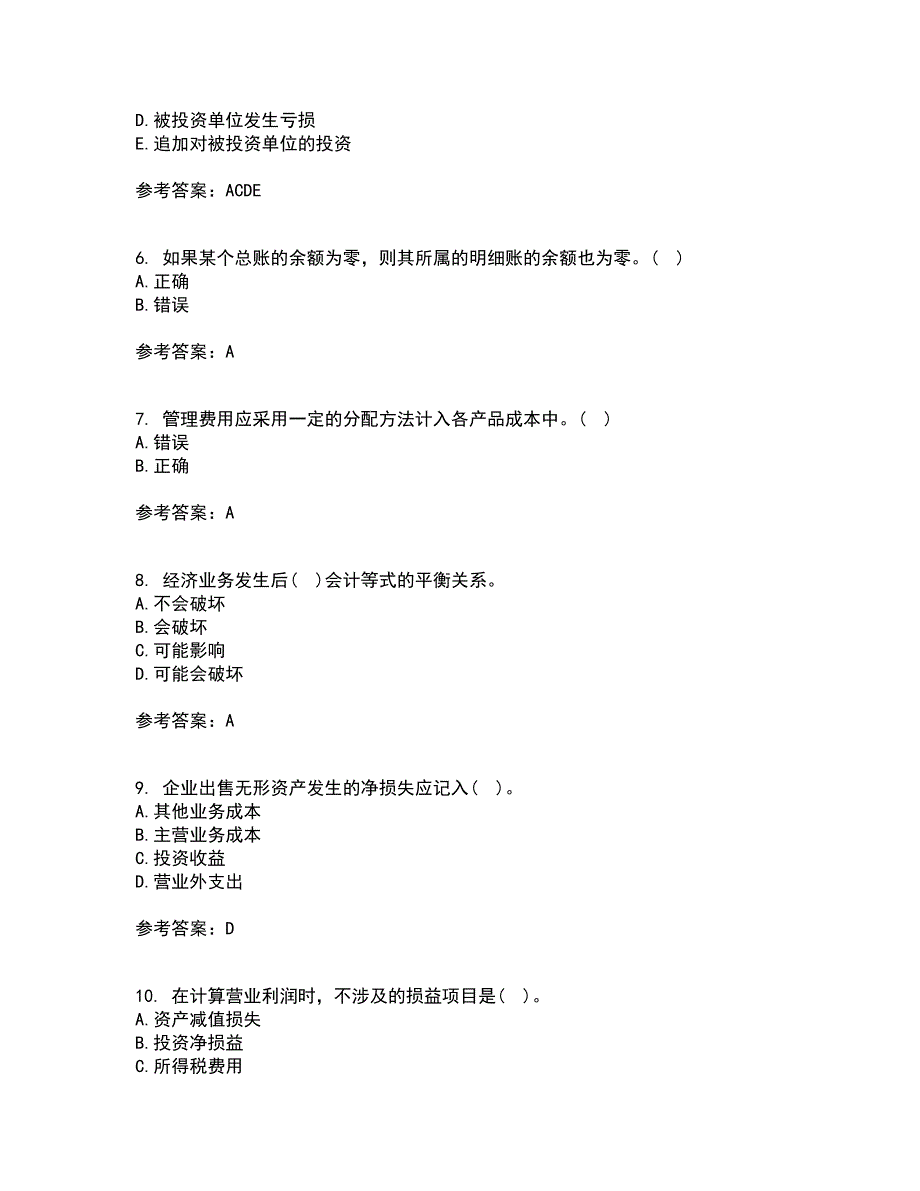 D. 被投资单位发生亏损
E. 追加对被投资单位的投资

参考答案：ACDE

6. 如果某个总账的余额为零，则其所属的明细账的余额也为零。（ ）
A. 正确
B. 错误

参考答案：A

7. 管理费用应采用一定的分配方法计入各产品成本中。（ ）
A. 错误
B. 正确

参考答案：A

8. 经济业务发生后（ ）会计等式的平衡关系。
A. 不会破坏
B. 会破坏
C. 可能影响
D. 可能会破坏

参考答案：A

9. 企业出售无形资产发生的净损失应记入（ ）。
A. 其他业务成本
B. 主营业务成本
C. 投资收益
D. 营业外支出

参考答案：D

10. 在计算营业利润时，不涉及的损益项目是（ ）。
A. 资产减值损失
B. 投资净损益
C. 所得税费用